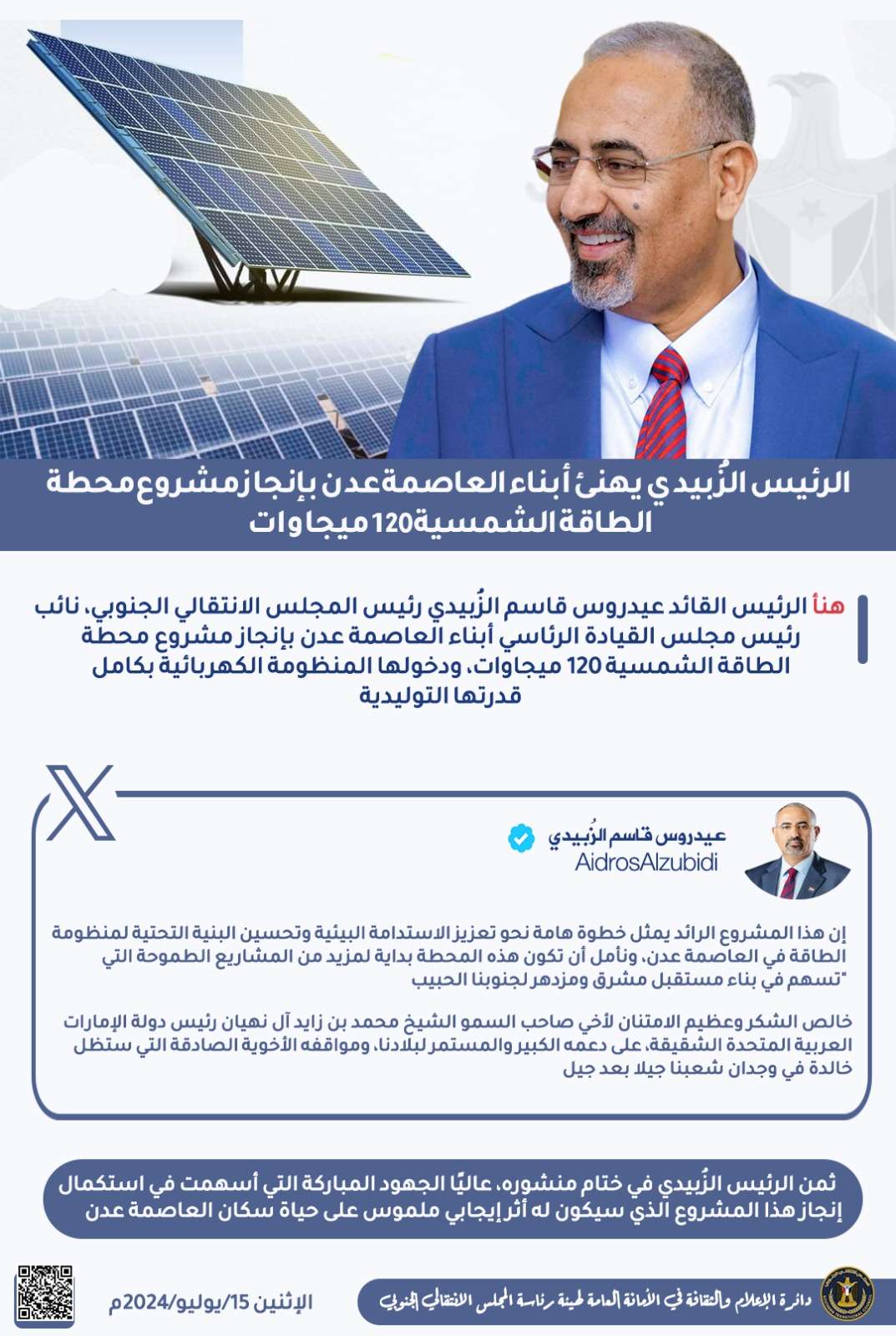 الرئيس الزُبيدي يهنئ أبناء العاصمة عدن بإنجاز مشروع محطة الطاقة الشمسية 120 ميجاوات

هنأ الرئيس القائد عيدروس قاسم الزُبيدي رئيس المجلس الانتقالي الجنوبي، نائب رئيس مجلس القيادة الرئاسي أبناء العاصمة عدن بإنجاز مشروع محطة الطاقة الشمسية 120 ميجاوات، ودخولها المنظومة الكهربائية بكامل قدرتها التوليدية

عيدروس قاسم الزُبيدي
AidrosAlzubidi

إن هذا المشروع الرائد يمثل خطوة هامة نحو تعزيز الاستدامة البيئية وتحسين البنية التحتية لمنظومة الطاقة في العاصمة عدن، ونأمل أن تكون هذه المحطة بداية لمزيد من المشاريع الطموحة التي "تسهم في بناء مستقبل مشرق ومزدهر لجنوبنا الحبيب

خالص الشكر وعظيم الامتنان لأخي صاحب السمو الشيخ محمد بن زايد آل نهيان رئيس دولة الإمارات العربية المتحدة الشقيقة، على دعمه الكبير والمستمر لبلادنا، ومواقفه الأخوية الصادقة التي ستظل خالدة في وجدان شعبنا جيلا بعد جيل

ثمن الرئيس الزُبيدي في ختام منشوره، عاليًا الجهود المباركة التي أسهمت في استكمال إنجاز هذا المشروع الذي سيكون له أثر إيجابي ملموس على حياة سكان العاصمة عدن

دائرة الإعلام والثقافة في الأمانة العامة لهيئة رئاسة المجلس الانتقالي الجنوبي

الإثنين 15/يوليو/2024م